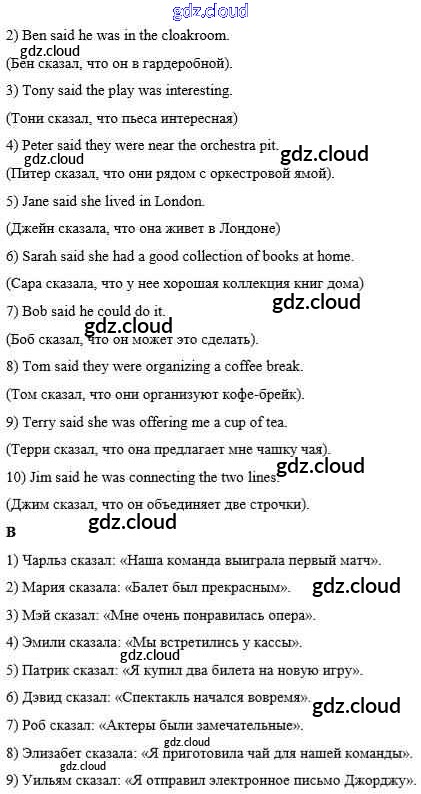 2) Ben said he was in the cloakroom.

(Бен сказал, что он в гардеробной).

3) Tony said the play was interesting.

(Тони сказал, что пьеса интересная)

4) Peter said they were near the orchestra pit.

(Питер сказал, что они рядом с оркестровой ямой).

5) Jane said she lived in London.

(Джейн сказала, что она живет в Лондоне)

6) Sarah said she had a good collection of books at home.

(Сара сказала, что у нее хорошая коллекция книг дома)

7) Bob said he could do it.

(Боб сказал, что он может это сделать).

8) Tom said they were organizing a coffee break.

(Том сказал, что они организуют кофе-брейк).

9) Terry said she was offering me a cup of tea.

(Терри сказал, что она предлагает мне чашку чая).

10) Jim said he was connecting the two lines.

(Джим сказал, что он объединяет две строчки).

B

1) Чарльз сказал: «Наша команда выиграла первый матч».

2) Мария сказала: «Балет был прекрасным».

3) Мэй сказал: «Мне очень понравилась опера».

4) Эмили сказала: «Мы встретились у кассы».

5) Патрик сказал: «Я купил два билета на новую игру».

6) Дэвид сказал: «Спектакль начался вовремя».

7) Роб сказал: «Актеры были замечательные».

8) Элизабет сказала: «Я приготовила чай для нашей команды».

9) Уильям сказал: «Я отправил электронное письмо Джорджу».

gdz.cloud